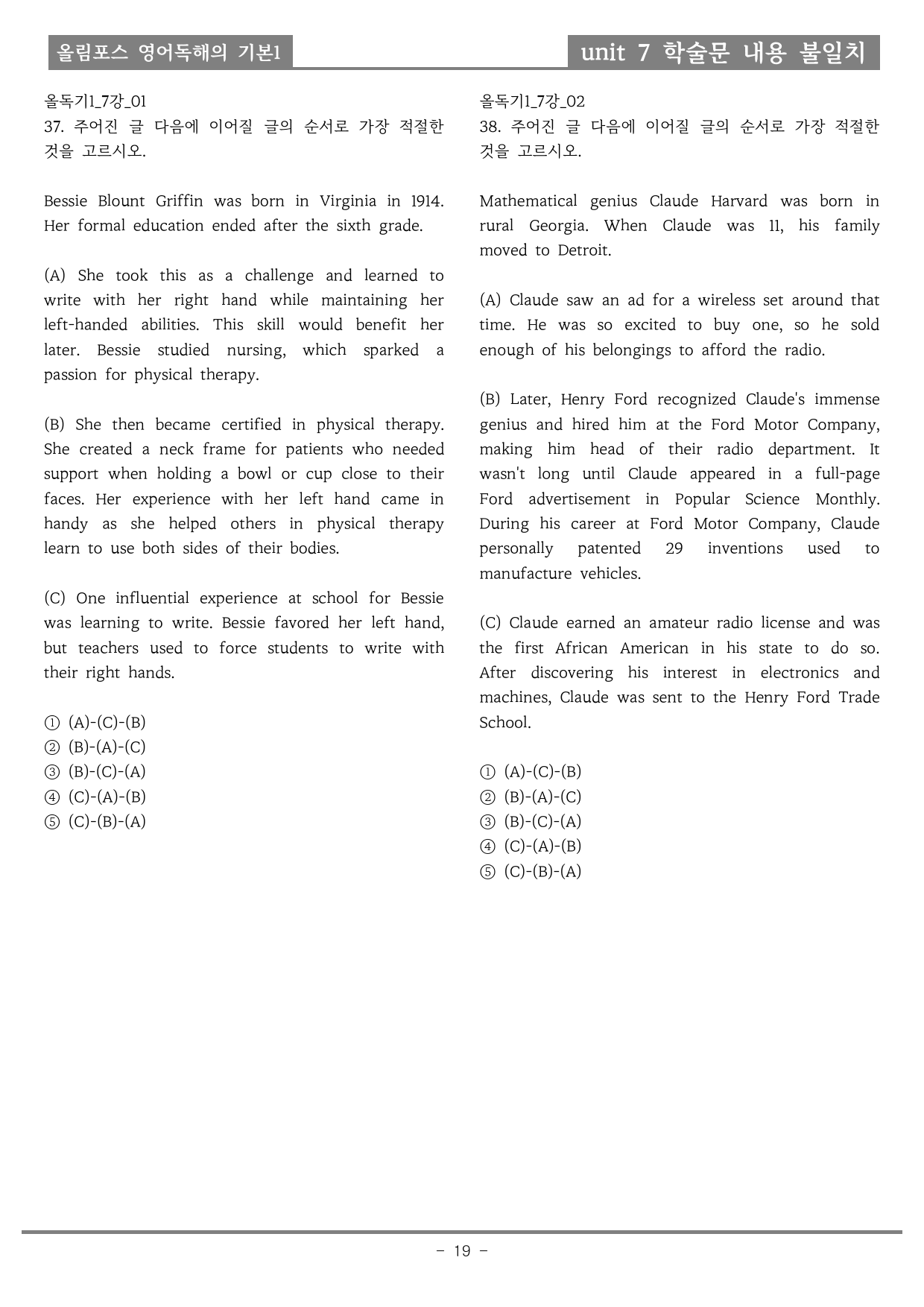 올림포스 영어독해의 기본1

unit 7 학술문 내용 불일치

올독기1_7강_01
37. 주어진 글 다음에 이어질 글의 순서로 가장 적절한 것을 고르시오.

Bessie Blount Griffin was born in Virginia in 1914. Her formal education ended after the sixth grade.

(A) She took this as a challenge and learned to write with her right hand while maintaining her left-handed abilities. This skill would benefit her later. Bessie studied nursing, which sparked a passion for physical therapy.

(B) She then became certified in physical therapy. She created a neck frame for patients who needed support when holding a bowl or cup close to their faces. Her experience with her left hand came in handy as she helped others in physical therapy learn to use both sides of their bodies.

(C) One influential experience at school for Bessie was learning to write. Bessie favored her left hand, but teachers used to force students to write with their right hands.

① (A)-(C)-(B)
② (B)-(A)-(C)
③ (B)-(C)-(A)
④ (C)-(A)-(B)
⑤ (C)-(B)-(A)

올독기1_7강_02
38. 주어진 글 다음에 이어질 글의 순서로 가장 적절한 것을 고르시오.

Mathematical genius Claude Harvard was born in rural Georgia. When Claude was 11, his family moved to Detroit.

(A) Claude saw an ad for a wireless set around that time. He was so excited to buy one, so he sold enough of his belongings to afford the radio.

(B) Later, Henry Ford recognized Claude's immense genius and hired him at the Ford Motor Company, making him head of their radio department. It wasn't long until Claude appeared in a full-page Ford advertisement in Popular Science Monthly. During his career at Ford Motor Company, Claude personally patented 29 inventions used to manufacture vehicles.

(C) Claude earned an amateur radio license and was the first African American in his state to do so. After discovering his interest in electronics and machines, Claude was sent to the Henry Ford Trade School.

① (A)-(C)-(B)
② (B)-(A)-(C)
③ (B)-(C)-(A)
④ (C)-(A)-(B)
⑤ (C)-(B)-(A)

- 19 -